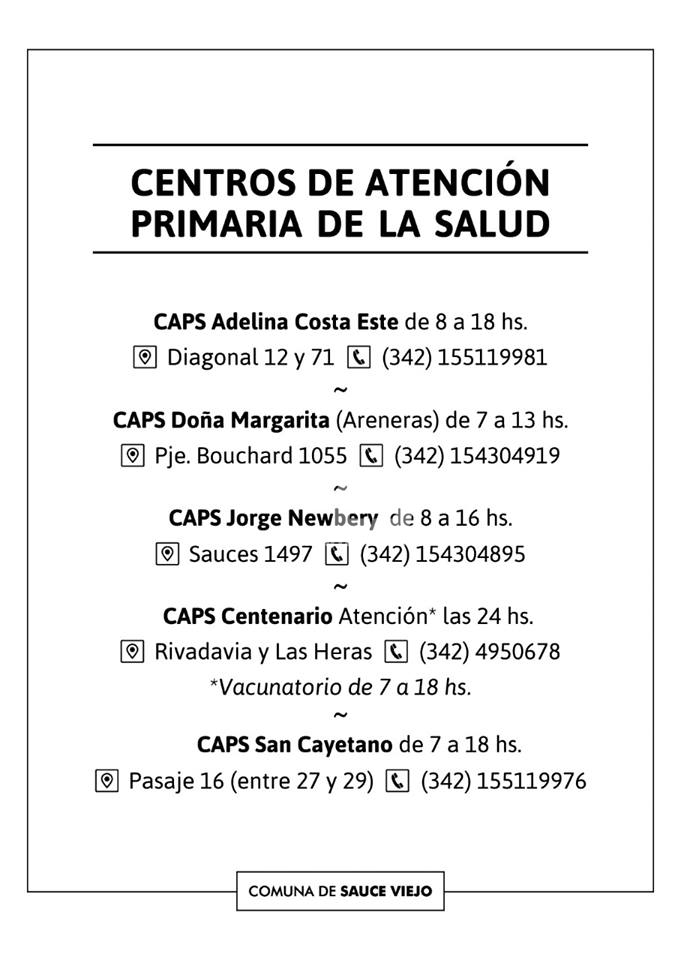 CENTROS DE ATENCIÓN PRIMARIA DE LA SALUD

CAPS Adelina Costa Este de 8 a 18 hs.
Diagonal 12 y 71 (342) 155119981
~
CAPS Doña Margarita (Areneras) de 7 a 13 hs.
Pje. Bouchard 1055 (342) 154304919
~
CAPS Jorge Newbery de 8 a 16 hs.
Sauces 1497 (342) 154304895
~
CAPS Centenario Atención* las 24 hs.
Rivadavia y Las Heras (342) 4950678
*Vacunatorio de 7 a 18 hs.
~
CAPS San Cayetano de 7 a 18 hs.
Pasaje 16 (entre 27 y 29) (342) 155119976

COMUNA DE SAUCE VIEJO